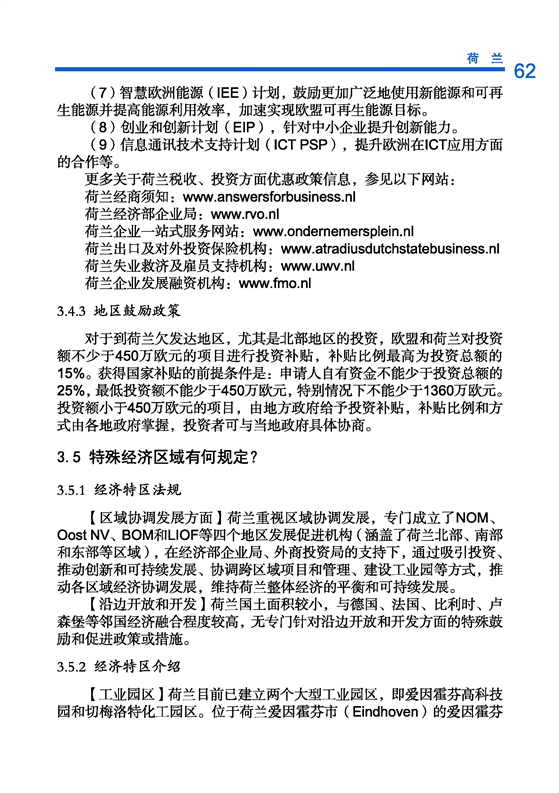 荷 兰 62

（7）智慧欧洲能源（IEE）计划，鼓励更加广泛地使用新能源和可再生能源并提高能源利用效率，加速实现欧盟可再生能源目标。

（8）创业和创新计划（EIP），针对中小企业提升创新能力。

（9）信息通讯技术支持计划（ICT PSP），提升欧洲在ICT应用方面的合作等。

更多关于荷兰税收、投资方面优惠政策信息，参见以下网站：
荷兰经商须知：www.answersforbusiness.nl
荷兰经济部企业局：www.rvo.nl
荷兰企业一站式服务网站：www.ondernemersplein.nl
荷兰出口及对外投资保险机构：www.atradiusdutchstatebusiness.nl
荷兰失业救济及雇员支持机构：www.uwv.nl
荷兰企业发展融资机构：www.fmo.nl

3.4.3 地区鼓励政策

对于到荷兰欠发达地区，尤其是北部地区的投资，欧盟和荷兰对投资额不少于450万欧元的项目进行投资补贴，补贴比例最高为投资总额的15%。获得国家补贴的前提条件是：申请人自有资金不能少于投资总额的25%，最低投资额不能少于450万欧元，特别情况下不能少于1360万欧元。投资额小于450万欧元的项目，由地方政府给予投资补贴，补贴比例和方式由各地政府掌握，投资者可与当地政府具体协商。

3.5 特殊经济区域有何规定？

3.5.1 经济特区法规

【区域协调发展方面】荷兰重视区域协调发展，专门成立了NOM、Oost NV、BOM和LIOF等四个地区发展促进机构（涵盖了荷兰北部、南部和东部等区域），在经济部企业局、外商投资局的支持下，通过吸引投资、推动创新和可持续发展、协调跨区域项目和管理、建设工业园等方式，推动各区域经济协调发展，维持荷兰整体经济的平衡和可持续发展。

【沿边开放和开发】荷兰国土面积较小，与德国、法国、比利时、卢森堡等邻国经济融合程度较高，无专门针对沿边开放和开发方面的特殊鼓励和促进政策或措施。

3.5.2 经济特区介绍

【工业园区】荷兰目前已建立两个大型工业园区，即爱因霍芬高科技园和切梅洛特化工园区。位于荷兰爱因霍芬市（Eindhoven）的爱因霍芬